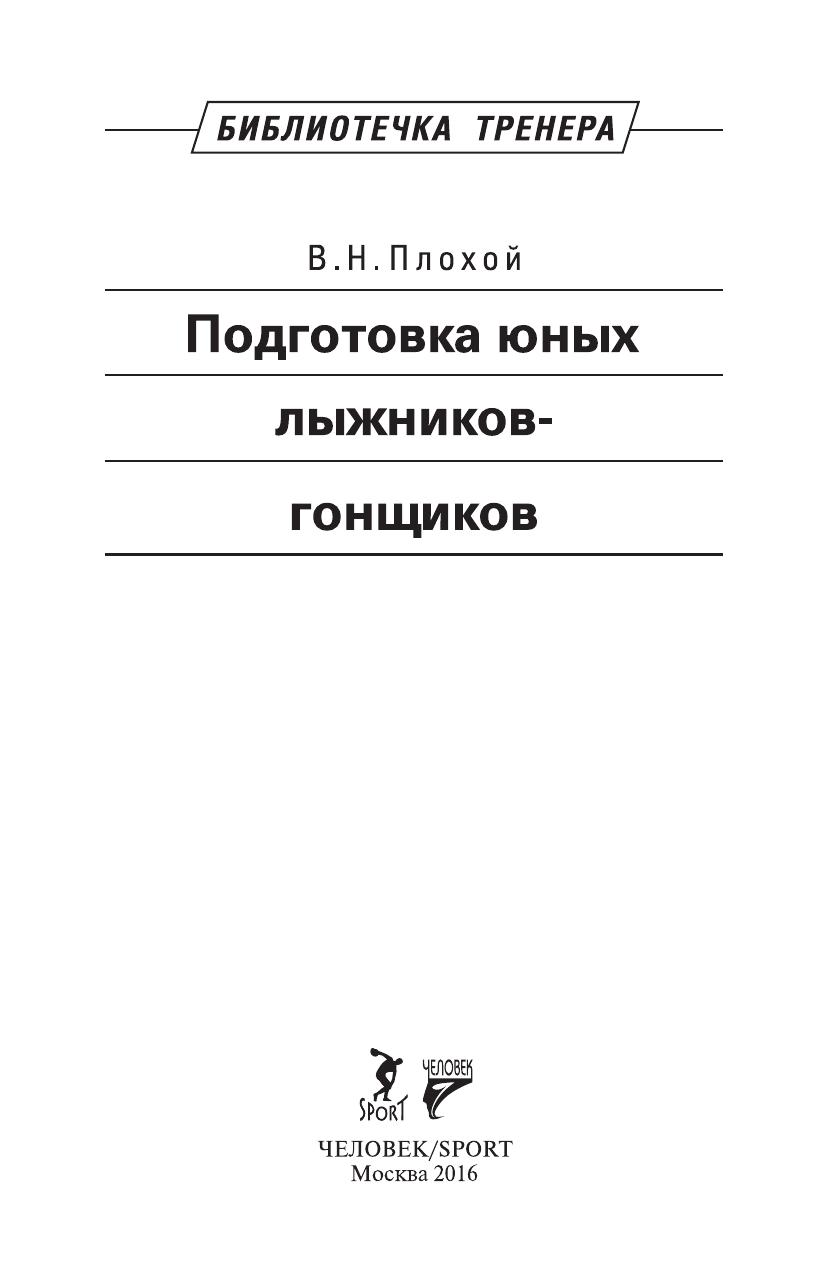 БИБЛИОТЕЧКА ТРЕНЕРА

В.Н.Плохой

Подготовка юных

лыжников-

гонщиков

SPORT

ЧЕЛОВЕК

ЧЕЛОВЕК/SPORT
Москва 2016